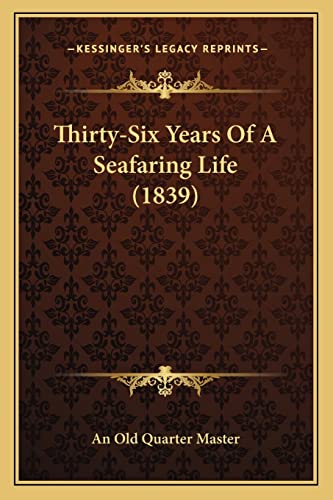 —KESSINGER'S LEGACY REPRINTS—

Thirty-Six Years Of A Seafaring Life (1839)

An Old Quarter Master